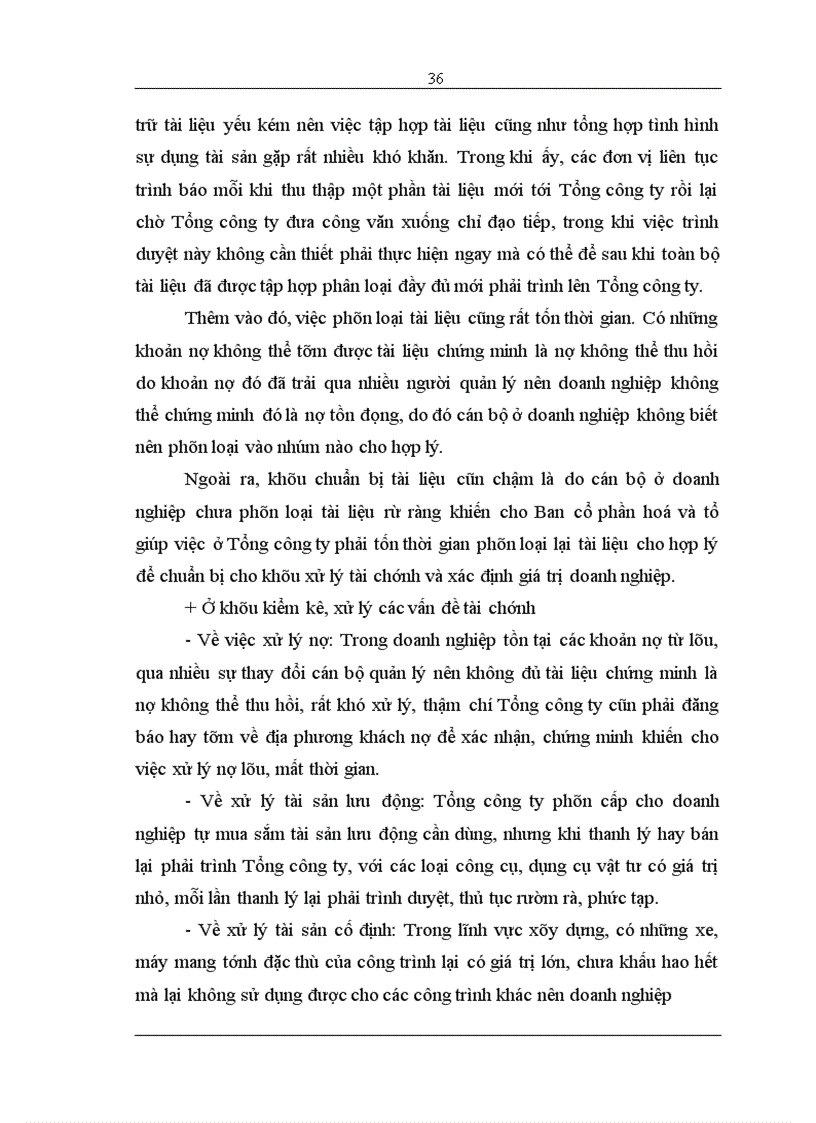 36

trữ tài liệu yếu kém nên việc tập hợp tài liệu cũng như tổng hợp tình hình sự dụng tài sản gặp rất nhiều khó khăn. Trong khi ấy, các đơn vị liên tục trình báo mỗi khi thu thập một phần tài liệu mới tới Tổng công ty rồi lại chờ Tổng công ty đưa công văn xuống chỉ đạo tiếp, trong khi việc trình duyệt này không cần thiết phải thực hiện ngay mà có thể để sau khi toàn bộ tài liệu đã được tập hợp phân loại đầy đủ mới phải trình lên Tổng công ty.

Thêm vào đó, việc phõn loại tài liệu cũng rất tốn thời gian. Có những khoản nợ không thể tõm được tài liệu chứng minh là nợ không thể thu hồi do khoản nợ đó đã trải qua nhiều người quản lý nên doanh nghiệp không thể chứng minh đó là nợ tồn đọng, do đó cán bộ ở doanh nghiệp không biết nên phõn loại vào nhúm nào cho hợp lý.

Ngoài ra, khõu chuẩn bị tài liệu cũn chậm là do cán bộ ở doanh nghiệp chưa phõn loại tài liệu rừ ràng khiến cho Ban cổ phần hoá và tổ giúp việc ở Tổng công ty phải tốn thời gian phõn loại lại tài liệu cho hợp lý để chuẩn bị cho khõu xử lý tài chớnh và xác định giá trị doanh nghiệp.

+ Ở khõu kiểm kê, xử lý các vấn đề tài chớnh

- Về việc xử lý nợ: Trong doanh nghiệp tồn tại các khoản nợ từ lõu, qua nhiều sự thay đổi cán bộ quản lý nên không đủ tài liệu chứng minh là nợ không thể thu hồi, rất khó xử lý, thậm chí Tổng công ty cũn phải đăng báo hay tõm về địa phương khách nợ để xác nhận, chứng minh khiến cho việc xử lý nợ lõu, mất thời gian.

- Về xử lý tài sản lưu động: Tổng công ty phõn cấp cho doanh nghiệp tự mua sắm tài sản lưu động cần dùng, nhưng khi thanh lý hay bán lại phải trình Tổng công ty, với các loại công cụ, dụng cụ vật tư có giá trị nhỏ, mỗi lần thanh lý lại phải trình duyệt, thủ tục rườm rà, phức tạp.

- Về xử lý tài sản cố định: Trong lĩnh vực xõy dựng, có những xe, máy mang tớnh đặc thù của công trình lại có giá trị lớn, chưa khấu hao hết mà lại không sử dụng được cho các công trình khác nên doanh nghiệp